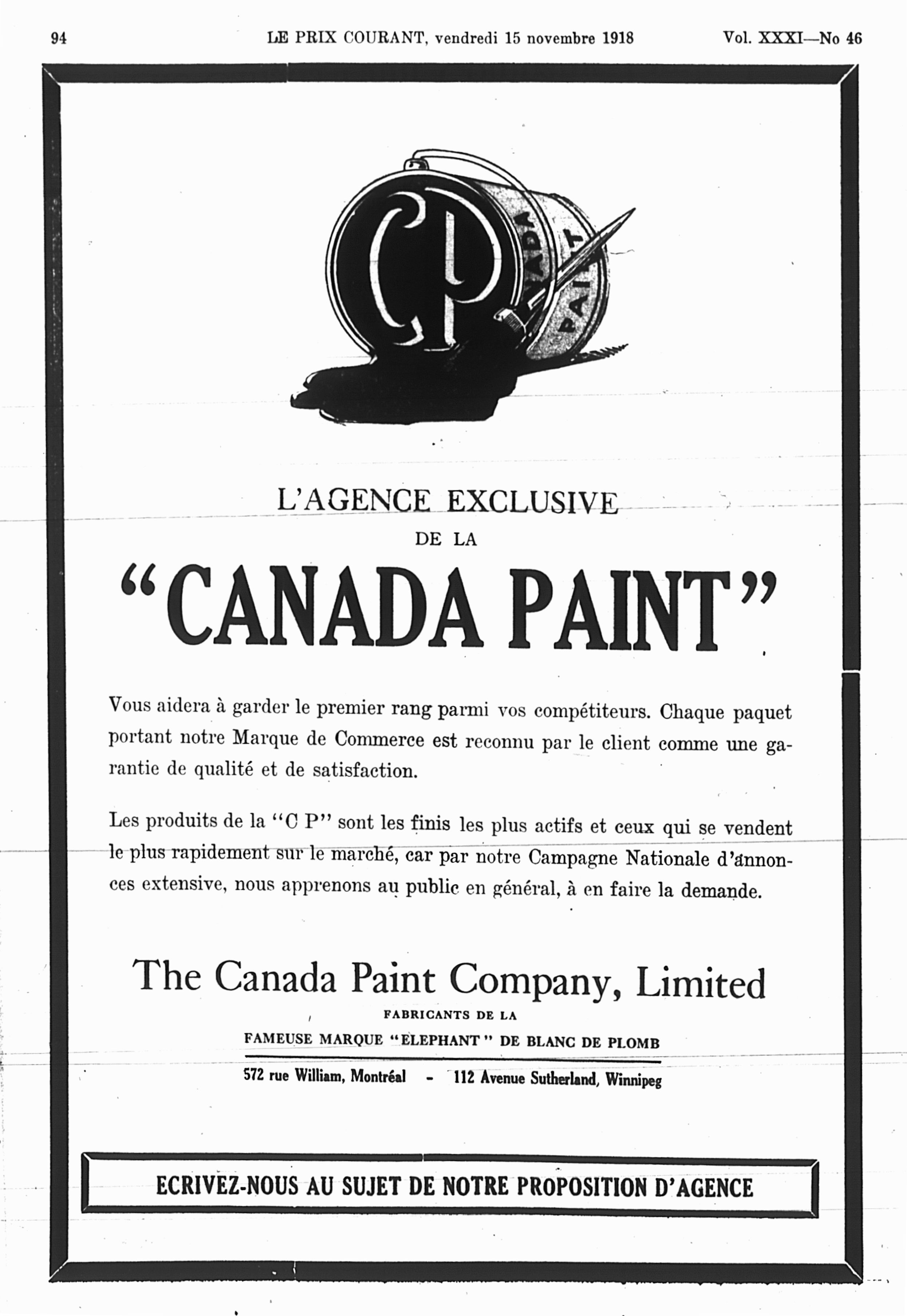 94 LE PRIX COURANT, vendredi 15 novembre 1918 Vol. XXXI—No 46

CP

CANADA PAINT

L'AGENCE EXCLUSIVE
DE LA

"CANADA PAINT"

Vous aidera à garder le premier rang parmi vos compétiteurs. Chaque paquet portant notre Marque de Commerce est reconnu par le client comme une garantie de qualité et de satisfaction.

Les produits de la "C P" sont les finis les plus actifs et ceux qui se vendent le plus rapidement sur le marché, car par notre Campagne Nationale d'annonces extensive, nous apprenons au public en général, à en faire la demande.

The Canada Paint Company, Limited
FABRICANTS DE LA
FAMEUSE MARQUE "ELEPHANT" DE BLANC DE PLOMB

572 rue William, Montréal - 112 Avenue Sutherland, Winnipeg

ECRIVEZ-NOUS AU SUJET DE NOTRE PROPOSITION D'AGENCE